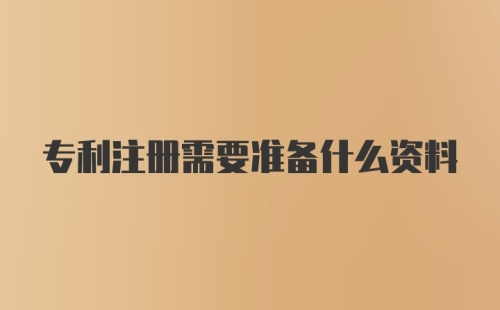 专利注册需要准备什么资料